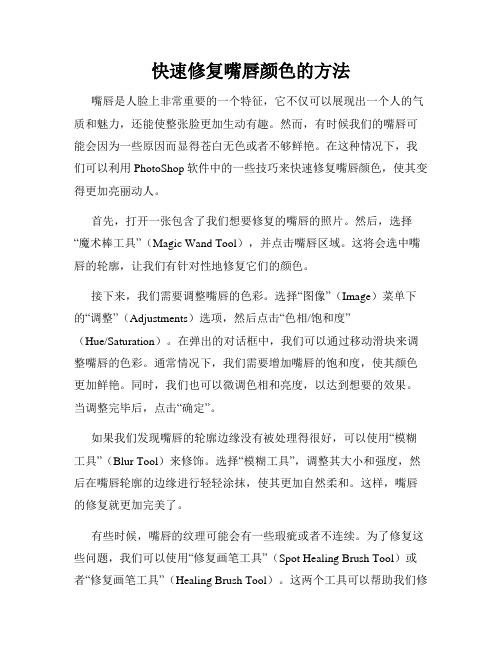 快速修复嘴唇颜色的方法

嘴唇是人脸上非常重要的一个特征，它不仅可以展现出一个人的气质和魅力，还能使整张脸更加生动有趣。然而，有时候我们的嘴唇可能会因为一些原因而显得苍白无色或者不够鲜艳。在这种情况下，我们可以利用PhotoShop软件中的一些技巧来快速修复嘴唇颜色，使其变得更加亮丽动人。

首先，打开一张包含了我们想要修复的嘴唇的照片。然后，选择“魔术棒工具”（Magic Wand Tool），并点击嘴唇区域。这将会选中嘴唇的轮廓，让我们有针对性地修复它们的颜色。

接下来，我们需要调整嘴唇的色彩。选择“图像”（Image）菜单下的“调整”（Adjustments）选项，然后点击“色相/饱和度”（Hue/Saturation）。在弹出的对话框中，我们可以通过移动滑块来调整嘴唇的色彩。通常情况下，我们需要增加嘴唇的饱和度，使其颜色更加鲜艳。同时，我们也可以微调色相和亮度，以达到想要的效果。当调整完毕后，点击“确定”。

如果我们发现嘴唇的轮廓边缘没有被处理得很好，可以使用“模糊工具”（Blur Tool）来修饰。选择“模糊工具”，调整其大小和强度，然后在嘴唇轮廓的边缘进行轻轻涂抹，使其更加自然柔和。这样，嘴唇的修复就更加完美了。

有些时候，嘴唇的纹理可能会有一些瑕疵或者不连续。为了修复这些问题，我们可以使用“修复画笔工具”（Spot Healing Brush Tool）或者“修复画笔工具”（Healing Brush Tool）。这两个工具可以帮助我们修